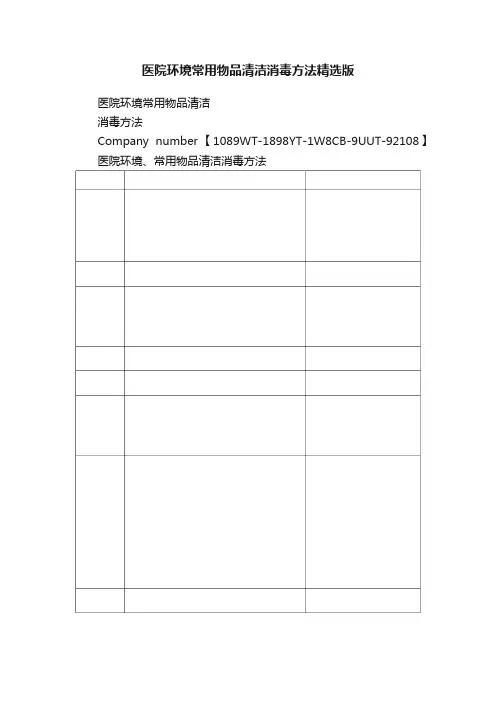 医院环境常用物品清洁消毒方法精选版

医院环境常用物品清洁

消毒方法

Company number【1089WT-1898YT-1W8CB-9UUT-92108】

医院环境、常用物品清洁消毒方法